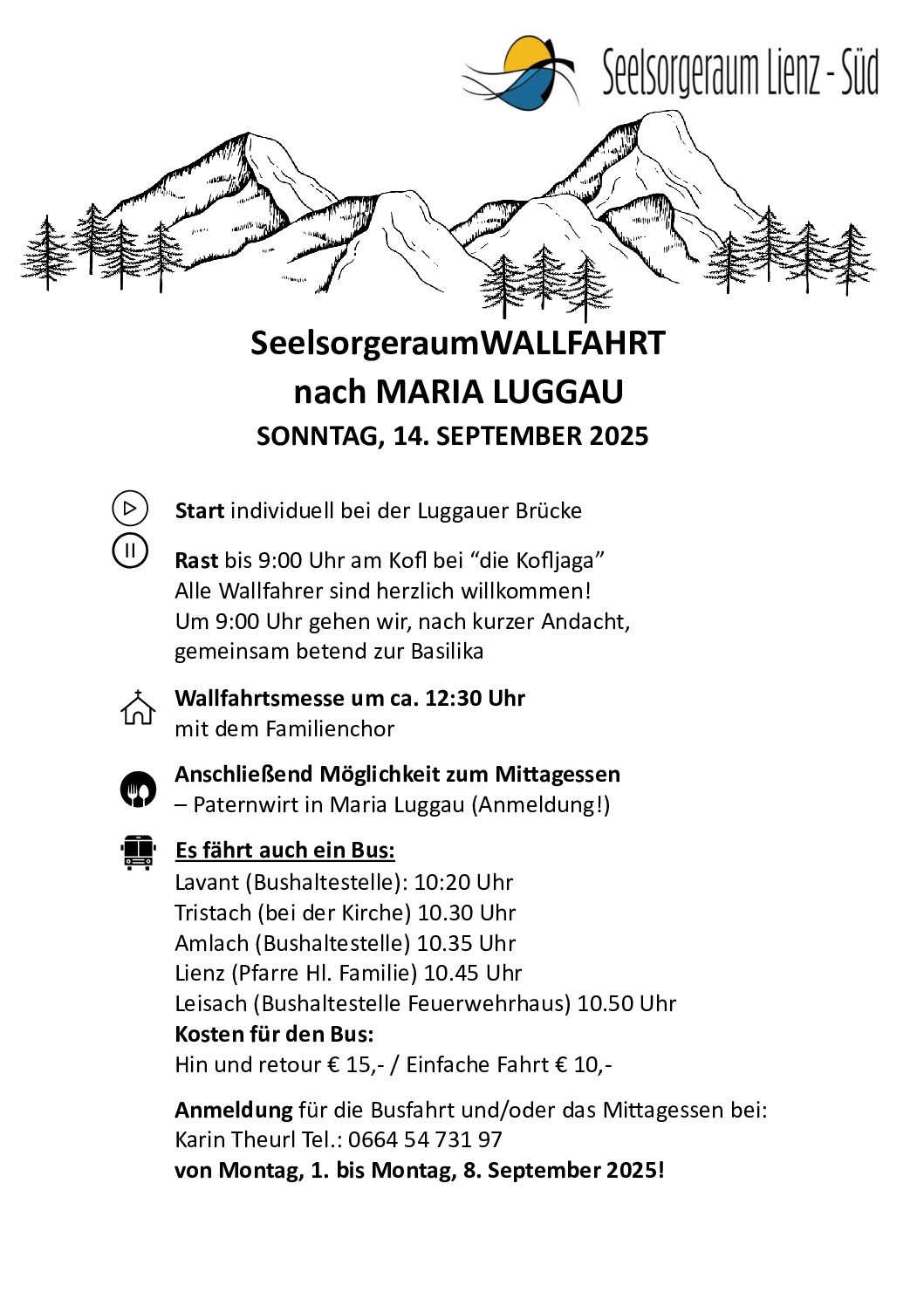 Seelsorgeraum Lienz - Süd

SeelsorgeraumWALLFAHRT
nach MARIA LUGGAU
SONNTAG, 14. SEPTEMBER 2025

Start individuell bei der Luggauer Brücke

Rast bis 9:00 Uhr am Kofl bei “die Kofljaga”
Alle Wallfahrer sind herzlich willkommen!
Um 9:00 Uhr gehen wir, nach kurzer Andacht, gemeinsam betend zur Basilika

Wallfahrtsmesse um ca. 12:30 Uhr
mit dem Familienchor

Anschließend Möglichkeit zum Mittagessen
– Paternwirt in Maria Luggau (Anmeldung!)

Es fährt auch ein Bus:
Lavant (Bushaltestelle): 10:20 Uhr
Tristach (bei der Kirche) 10.30 Uhr
Amlach (Bushaltestelle) 10.35 Uhr
Lienz (Pfarre Hl. Familie) 10.45 Uhr
Leisach (Bushaltestelle Feuerwehrhaus) 10.50 Uhr
Kosten für den Bus:
Hin und retour € 15,- / Einfache Fahrt € 10,-

Anmeldung für die Busfahrt und/oder das Mittagessen bei:
Karin Theurl Tel.: 0664 54 731 97
von Montag, 1. bis Montag, 8. September 2025!